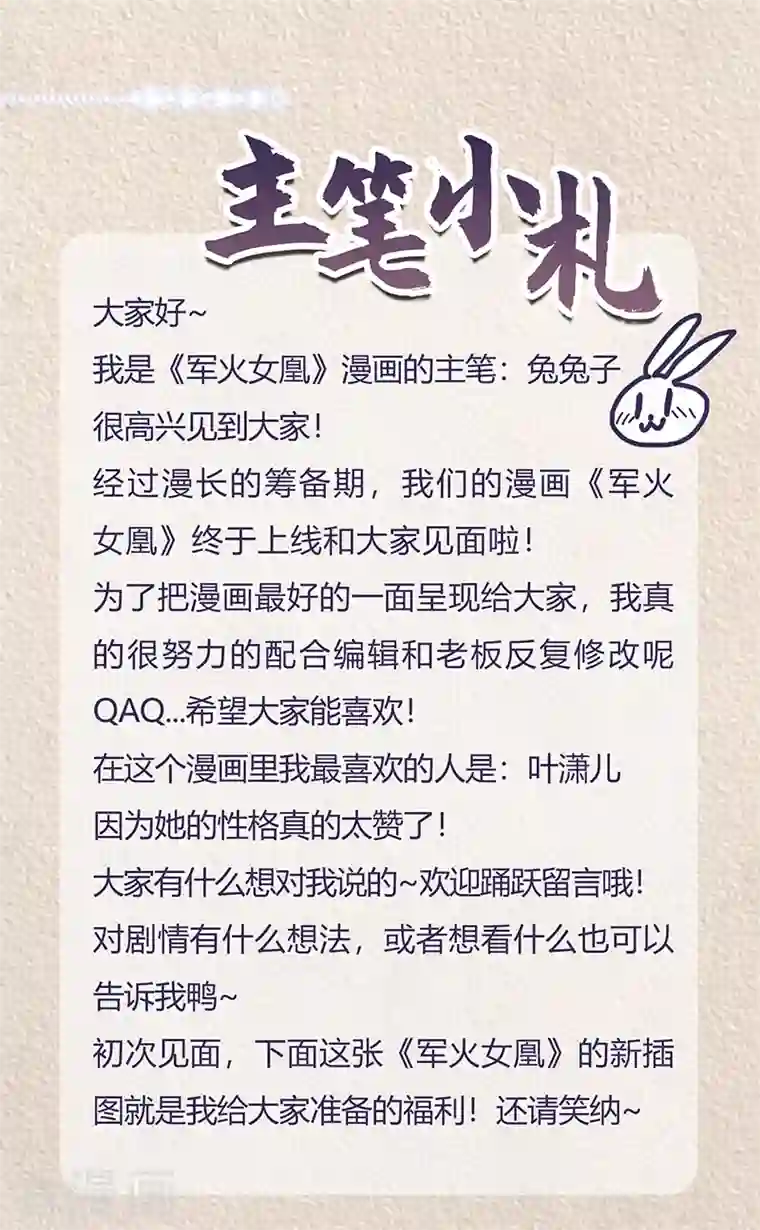 主笔小札

大家好~
我是《军火女凰》漫画的主笔：兔兔子
很高兴见到大家！
经过漫长的筹备期，我们的漫画《军火女凰》终于上线和大家见面啦！
为了把漫画最好的一面呈现给大家，我真的很努力的配合编辑和老板反复修改呢QAQ...希望大家能喜欢！
在这个漫画里我最喜欢的人是：叶潇儿
因为她的性格真的太赞了！
大家有什么想对我说的~欢迎踊跃留言哦！
对剧情有什么想法，或者想看什么也可以告诉我鸭~
初次见面，下面这张《军火女凰》的新插图就是我给大家准备的福利！还请笑纳~